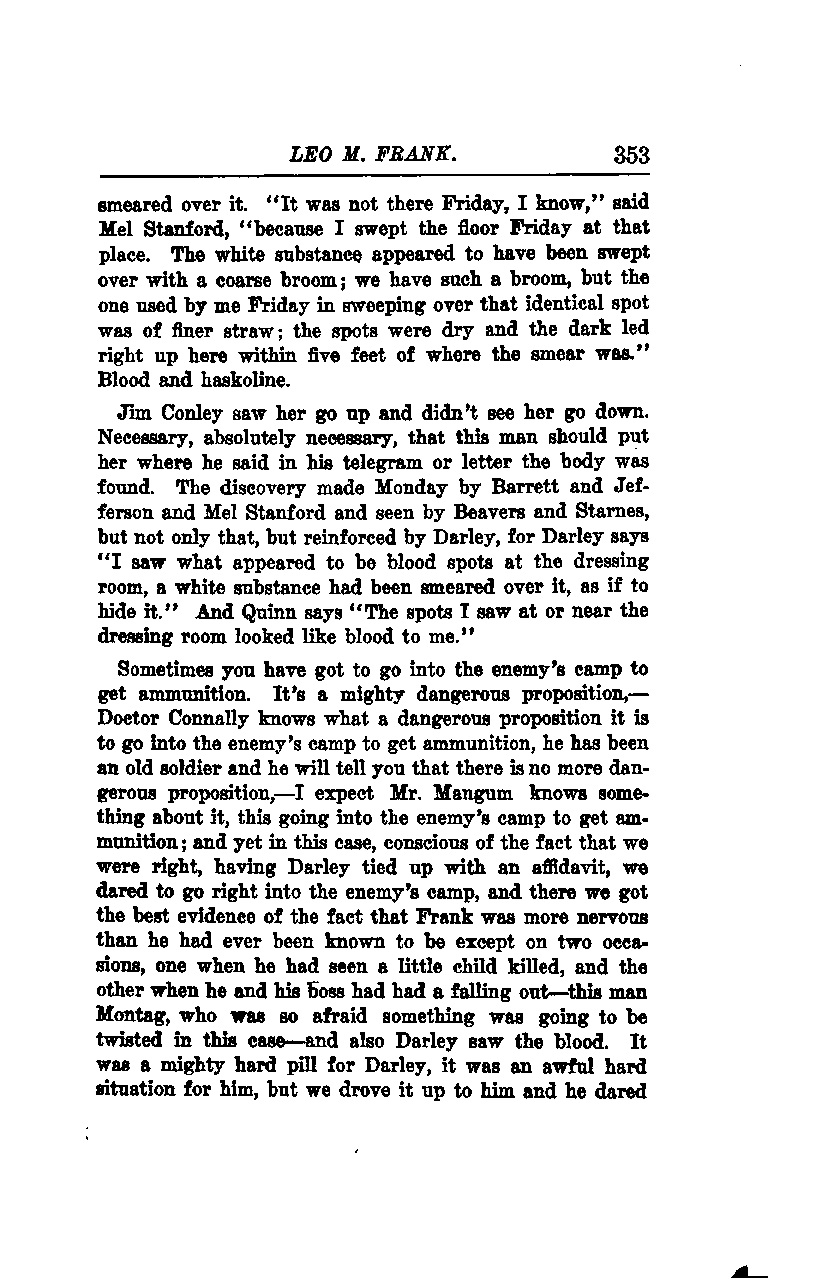 LEO M. FRANK. 353

smeared over it. "It was not there Friday, I know," said Mel Stanford, "because I swept the floor Friday at that place. The white substance appeared to have been swept over with a coarse broom; we have such a broom, but the one used by me Friday in sweeping over that identical spot was of finer straw; the spots were dry and the dark led right up here within five feet of where the smear was." Blood and haskoline.

Jim Conley saw her go up and didn't see her go down. Necessary, absolutely necessary, that this man should put her where he said in his telegram or letter the body was found. The discovery made Monday by Barrett and Jefferson and Mel Stanford and seen by Beavers and Starnes, but not only that, but reinforced by Darley, for Darley says "I saw what appeared to be blood spots at the dressing room, a white substance had been smeared over it, as if to hide it." And Quinn says "The spots I saw at or near the dressing room looked like blood to me."

Sometimes you have got to go into the enemy's camp to get ammunition. It's a mighty dangerous proposition,—Doctor Connally knows what a dangerous proposition it is to go into the enemy's camp to get ammunition, he has been an old soldier and he will tell you that there is no more dangerous proposition,—I expect Mr. Mangum knows something about it, this going into the enemy's camp to get ammunition; and yet in this case, conscious of the fact that we were right, having Darley tied up with an affidavit, we dared to go right into the enemy's camp, and there we got the best evidence of the fact that Frank was more nervous than he had ever been known to be except on two occasions, one when he had seen a little child killed, and the other when he and his boss had had a falling out—this man Montag, who was so afraid something was going to be twisted in this case—and also Darley saw the blood. It was a mighty hard pill for Darley, it was an awful hard situation for him, but we drove it up to him and he dared